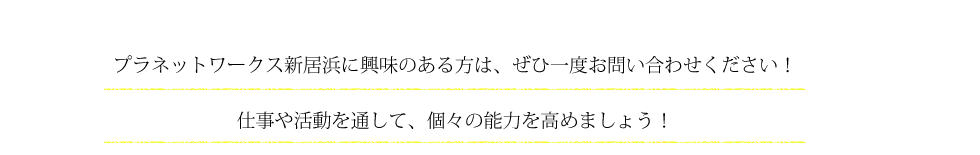 プラネットワークス新居浜に興味のある方は、ぜひ一度お問い合わせください！

仕事や活動を通して、個々の能力を高めましょう！